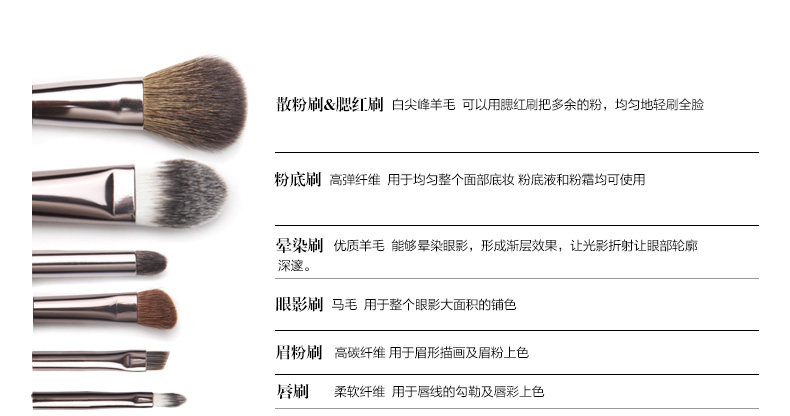 散粉刷&腮红刷 白尖峰羊毛 可以用腮红刷把多余的粉，均匀地轻刷全脸

粉底刷 高弹纤维 用于均匀整个面部底妆 粉底液和粉霜均可使用

晕染刷 优质羊毛 能够晕染眼影，形成渐层效果，让光影折射让眼部轮廓深邃。

眼影刷 马毛 用于整个眼影大面积的铺色

眉粉刷 高碳纤维 用于眉形描画及眉粉上色

唇刷 柔软纤维 用于唇线的勾勒及唇彩上色